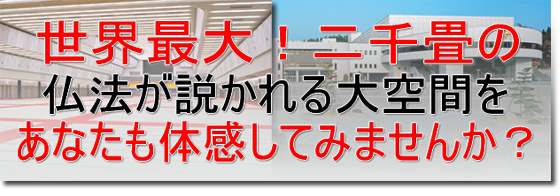 世界最大！二千畳の
仏法が説かれる大空間を
あなたも体感してみませんか？